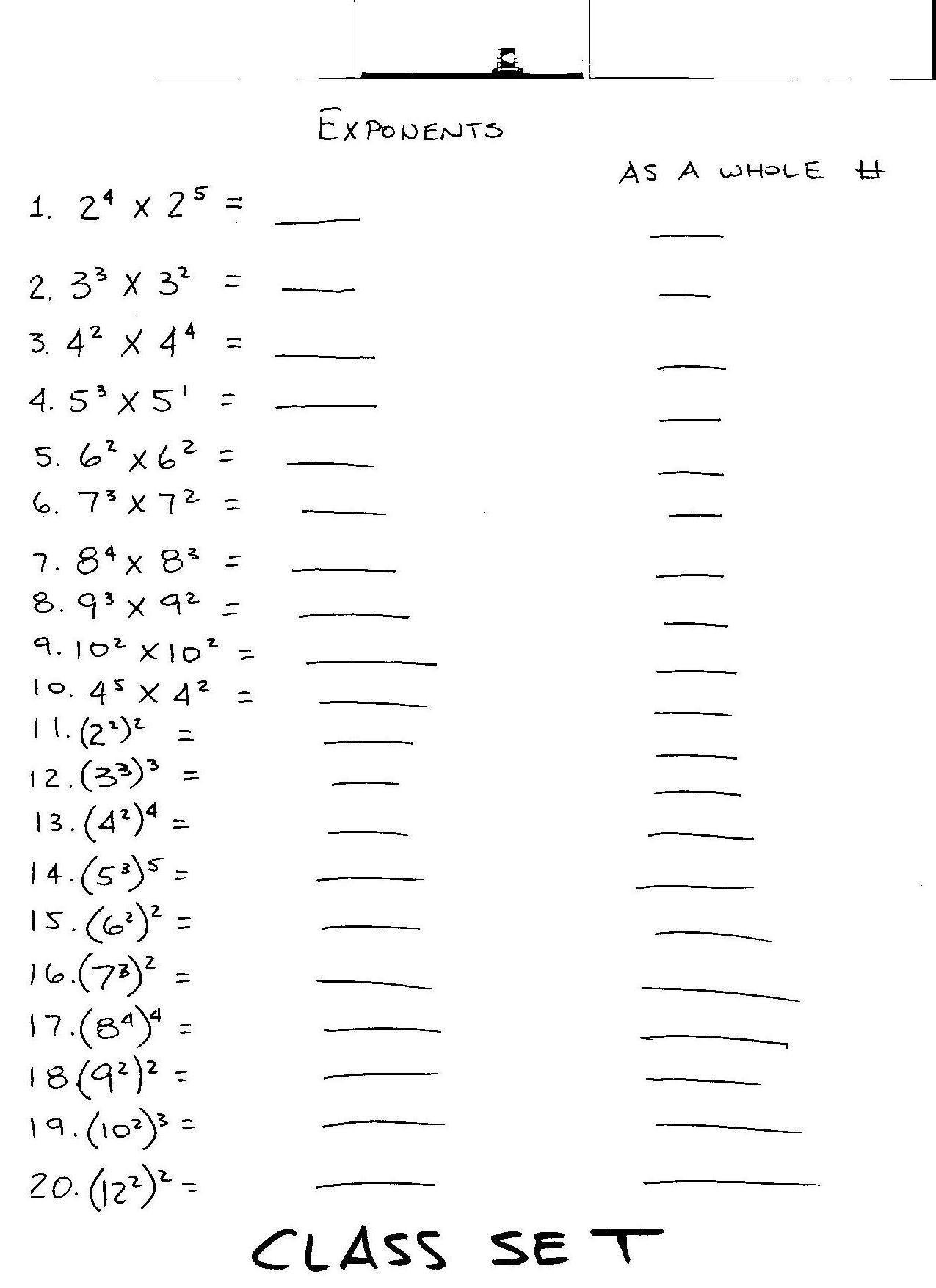 EXPONENTS

AS A WHOLE #

1. $2^4 \times 2^5 =$ ____ ____

2. $3^3 \times 3^2 =$ ____ ____

3. $4^2 \times 4^4 =$ ____ ____

4. $5^3 \times 5^1 =$ ____ ____

5. $6^2 \times 6^2 =$ ____ ____

6. $7^3 \times 7^2 =$ ____ ____

7. $8^4 \times 8^3 =$ ____ ____

8. $9^3 \times 9^2 =$ ____ ____

9. $10^2 \times 10^2 =$ ____ ____

10. $4^5 \times 4^2 =$ ____ ____

11. $(2^2)^2 =$ ____ ____

12. $(3^3)^3 =$ ____ ____

13. $(4^2)^4 =$ ____ ____

14. $(5^3)^5 =$ ____ ____

15. $(6^2)^2 =$ ____ ____

16. $(7^3)^2 =$ ____ ____

17. $(8^4)^4 =$ ____ ____

18 $(9^2)^2 =$ ____ ____

19. $(10^2)^3 =$ ____ ____

20. $(12^2)^2 =$ ____ ____

CLASS SET